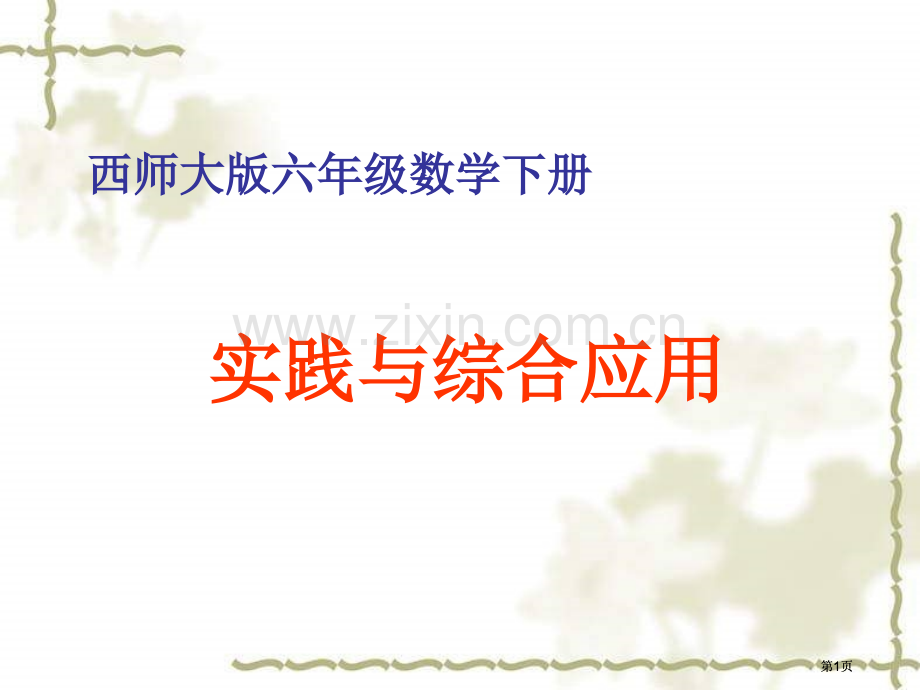 西师大版六年级数学下册

www.zixin.com.cn

实践与综合应用

第1页